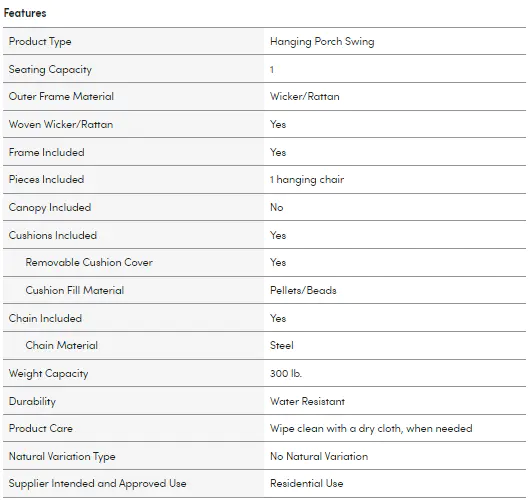 Features

| | |
|---|---|
| Product Type | Hanging Porch Swing |
| Seating Capacity | 1 |
| Outer Frame Material | Wicker/Rattan |
| Woven Wicker/Rattan | Yes |
| Frame Included | Yes |
| Pieces Included | 1 hanging chair |
| Canopy Included | No |
| Cushions Included | Yes |
| Removable Cushion Cover | Yes |
| Cushion Fill Material | Pellets/Beads |
| Chain Included | Yes |
| Chain Material | Steel |
| Weight Capacity | 300 lb. |
| Durability | Water Resistant |
| Product Care | Wipe clean with a dry cloth, when needed |
| Natural Variation Type | No Natural Variation |
| Supplier Intended and Approved Use | Residential Use |